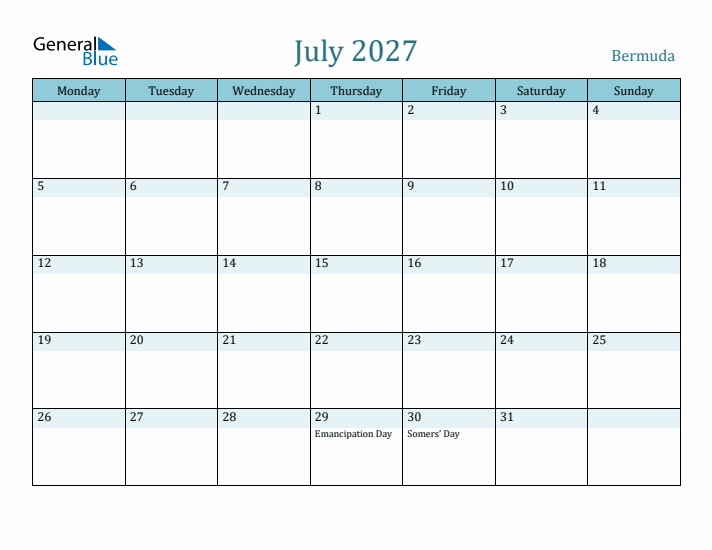 General Blue

July 2027

Bermuda

| Monday | Tuesday | Wednesday | Thursday | Friday | Saturday | Sunday |
|---|---|---|---|---|---|---|
| | | | 1 | 2 | 3 | 4 |
| 5 | 6 | 7 | 8 | 9 | 10 | 11 |
| 12 | 13 | 14 | 15 | 16 | 17 | 18 |
| 19 | 20 | 21 | 22 | 23 | 24 | 25 |
| 26 | 27 | 28 | 29 Emancipation Day | 30 Somers' Day | 31 | |